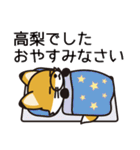 高梨でした
おやすみなさい